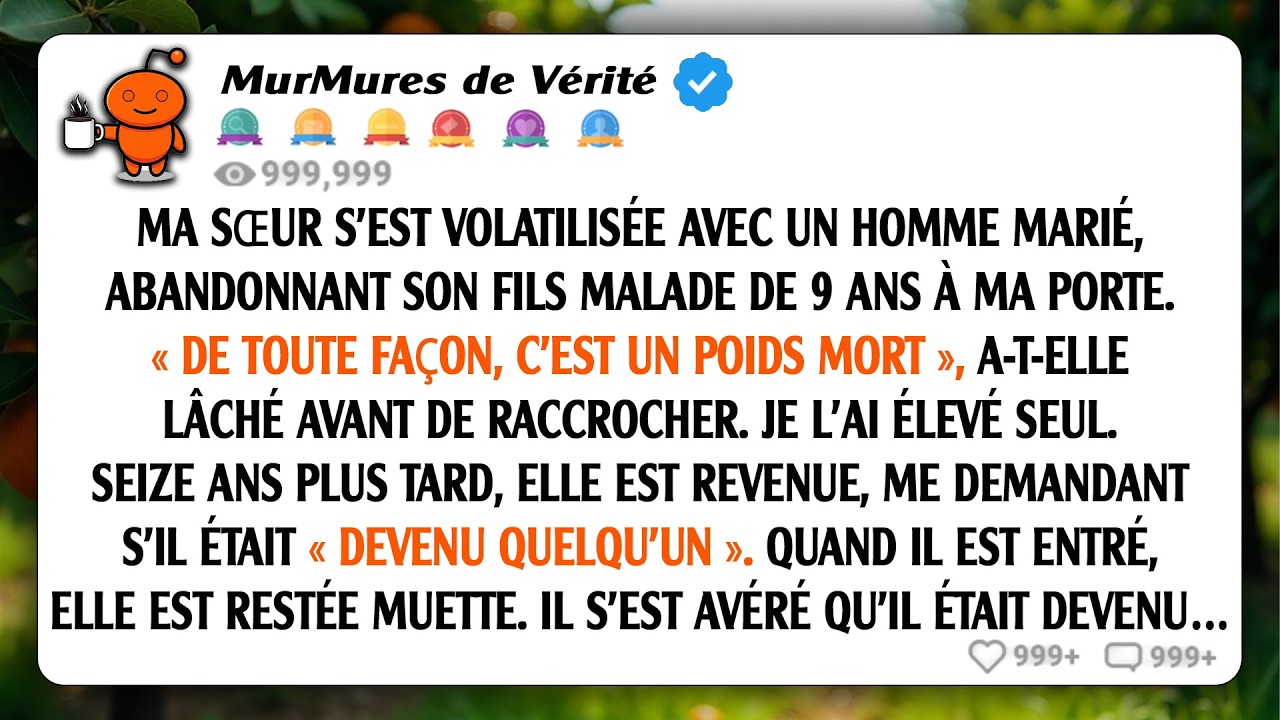 MurMures de Vérité

999,999

MA SŒUR S'EST VOLATILISÉE AVEC UN HOMME MARIÉ, ABANDONNANT SON FILS MALADE DE 9 ANS À MA PORTE. « DE TOUTE FAÇON, C'EST UN POIDS MORT », A-T-ELLE LÂCHÉ AVANT DE RACCROCHER. JE L'AI ÉLEVÉ SEUL. SEIZE ANS PLUS TARD, ELLE EST REVENUE, ME DEMANDANT S'IL ÉTAIT « DEVENU QUELQU'UN ». QUAND IL EST ENTRÉ, ELLE EST RESTÉE MUETTE. IL S'EST AVÉRÉ QU'IL ÉTAIT DEVENU...

999+ 999+